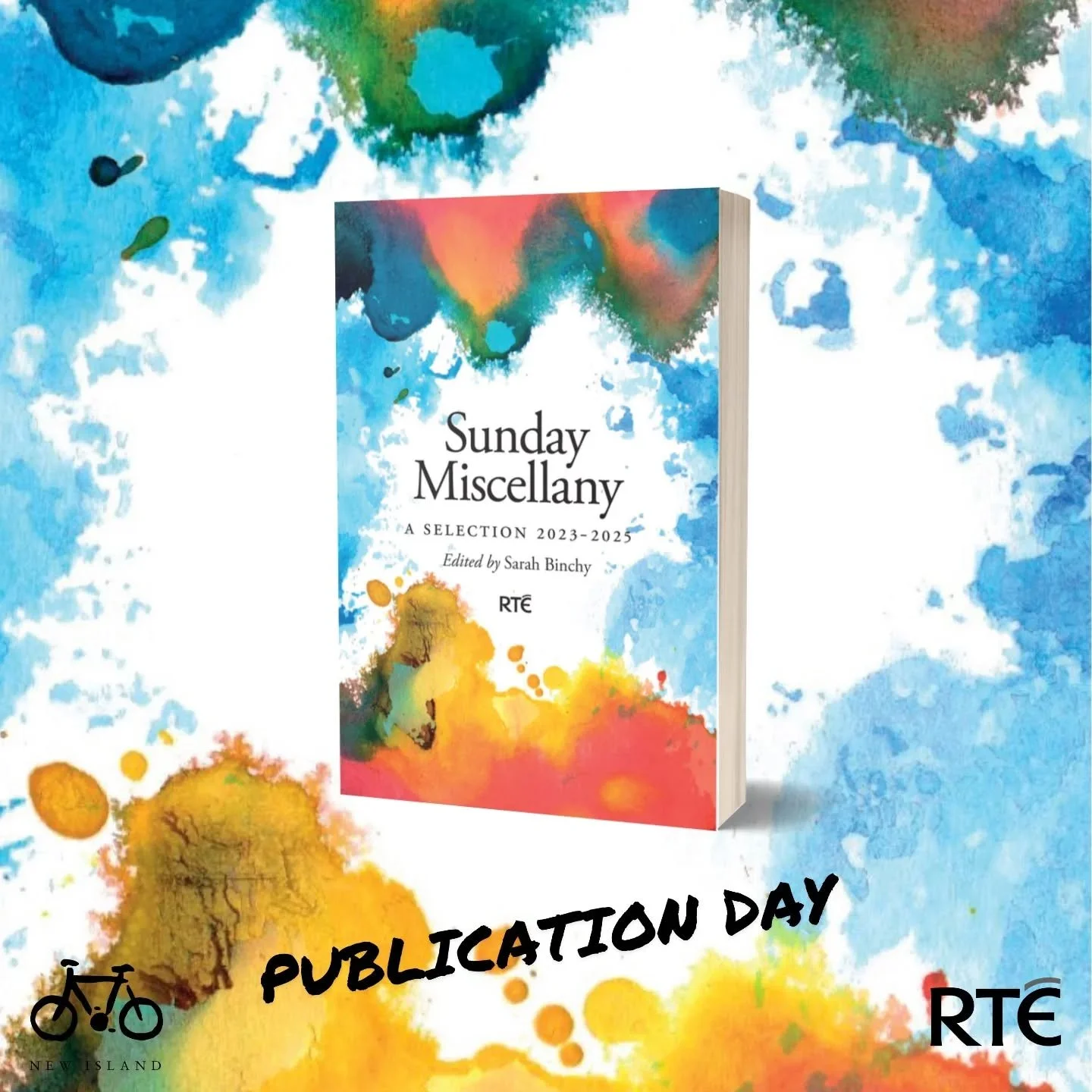 Sunday Miscellany

A SELECTION 2023–2025

Edited by Sarah Binchy

RTÉ

PUBLICATION DAY

NEW ISLAND

RTÉ